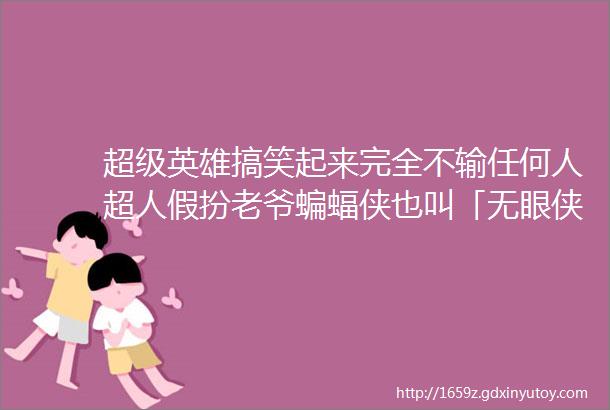 超级英雄搞笑起来完全不输任何人超人假扮老爷蝙蝠侠也叫「无眼侠

http://1659z.gdxinyutoy.com